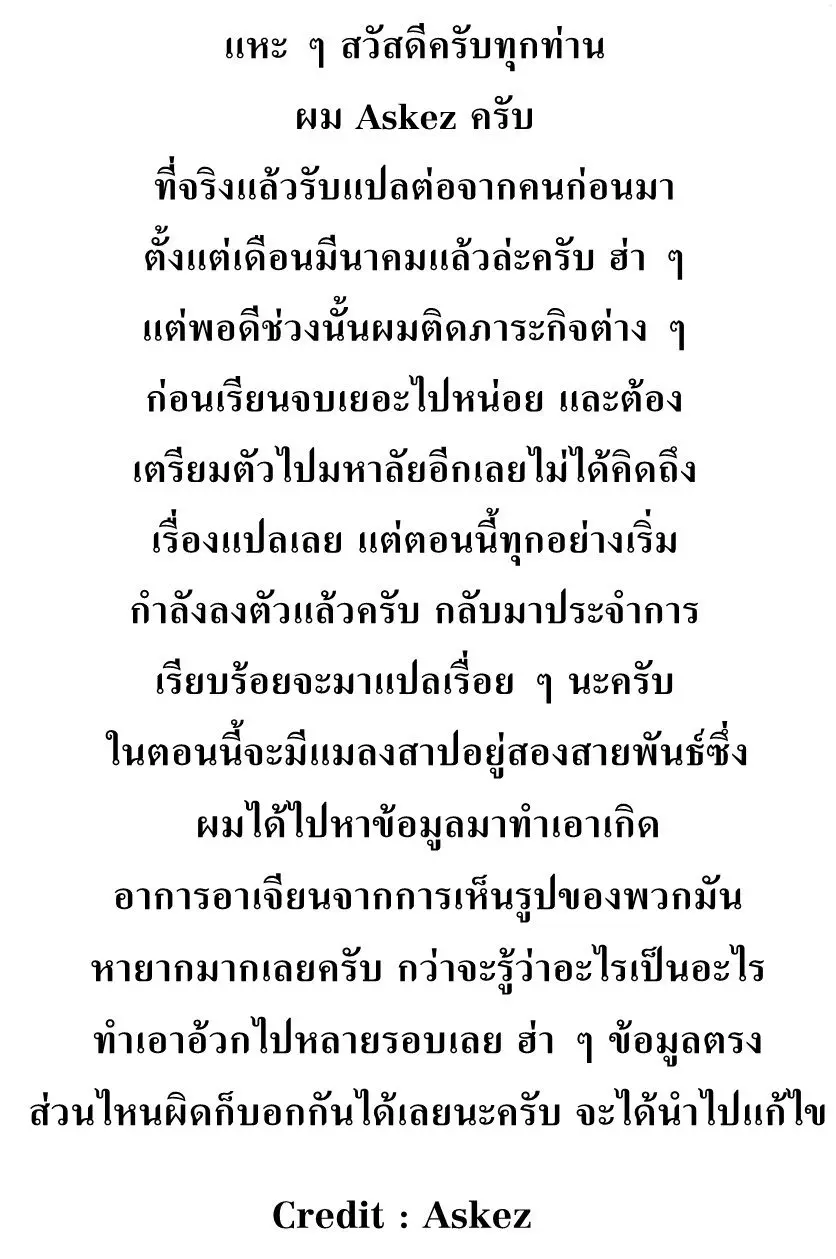 แหะ ๆ สวัสดีครับทุกท่าน
ผม Askez ครับ
ที่จริงแล้วรับแปลต่อจากคนก่อนมา
ตั้งแต่เดือนมีนาคมแล้วล่ะครับ ฮ่า ๆ
แต่พอดีช่วงนั้นผมติดภาระกิจต่าง ๆ
ก่อนเรียนจบเยอะไปหน่อย และต้อง
เตรียมตัวไปมหาลัยอีกเลยไม่ได้คิดถึง
เรื่องแปลเลย แต่ตอนนี้ทุกอย่างเริ่ม
กำลังลงตัวแล้วครับ กลับมาประจำการ
เรียบร้อยจะมาแปลเรื่อย ๆ นะครับ
ในตอนนี้จะมีแมลงสาปอยู่สองสายพันธ์ซึ่ง
ผมได้ไปหาข้อมูลมาทำเอาเกิด
อาการอาเจียนจากการเห็นรูปของพวกมัน
หายากมากเลยครับ กว่าจะรู้ว่าอะไรเป็นอะไร
ทำเอาอ้วกไปหลายรอบเลย ฮ่า ๆ ข้อมูลตรง
ส่วนไหนผิดก็บอกกันได้เลยนะครับ จะได้นำไปแก้ไข

Credit : Askez